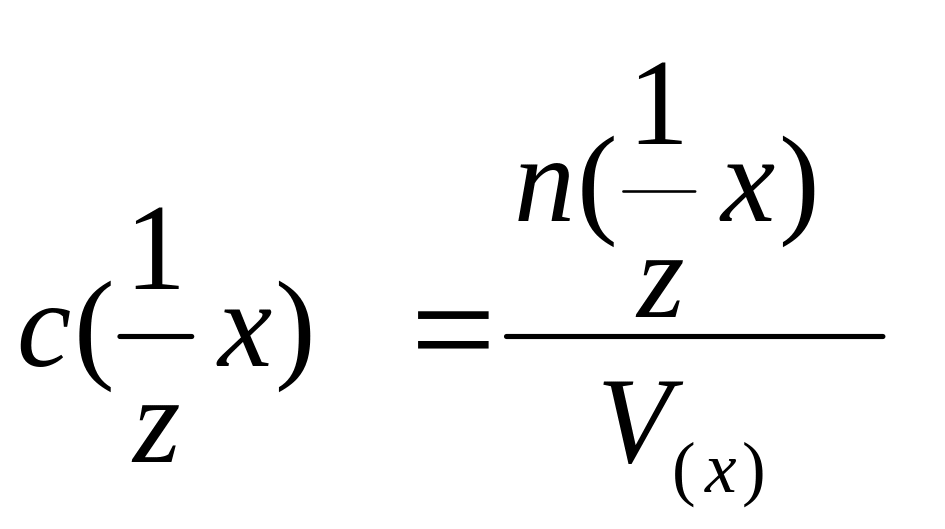 $c(\frac{1}{z}x) = \frac{n(\frac{1}{z}x)}{V_{(x)}}$